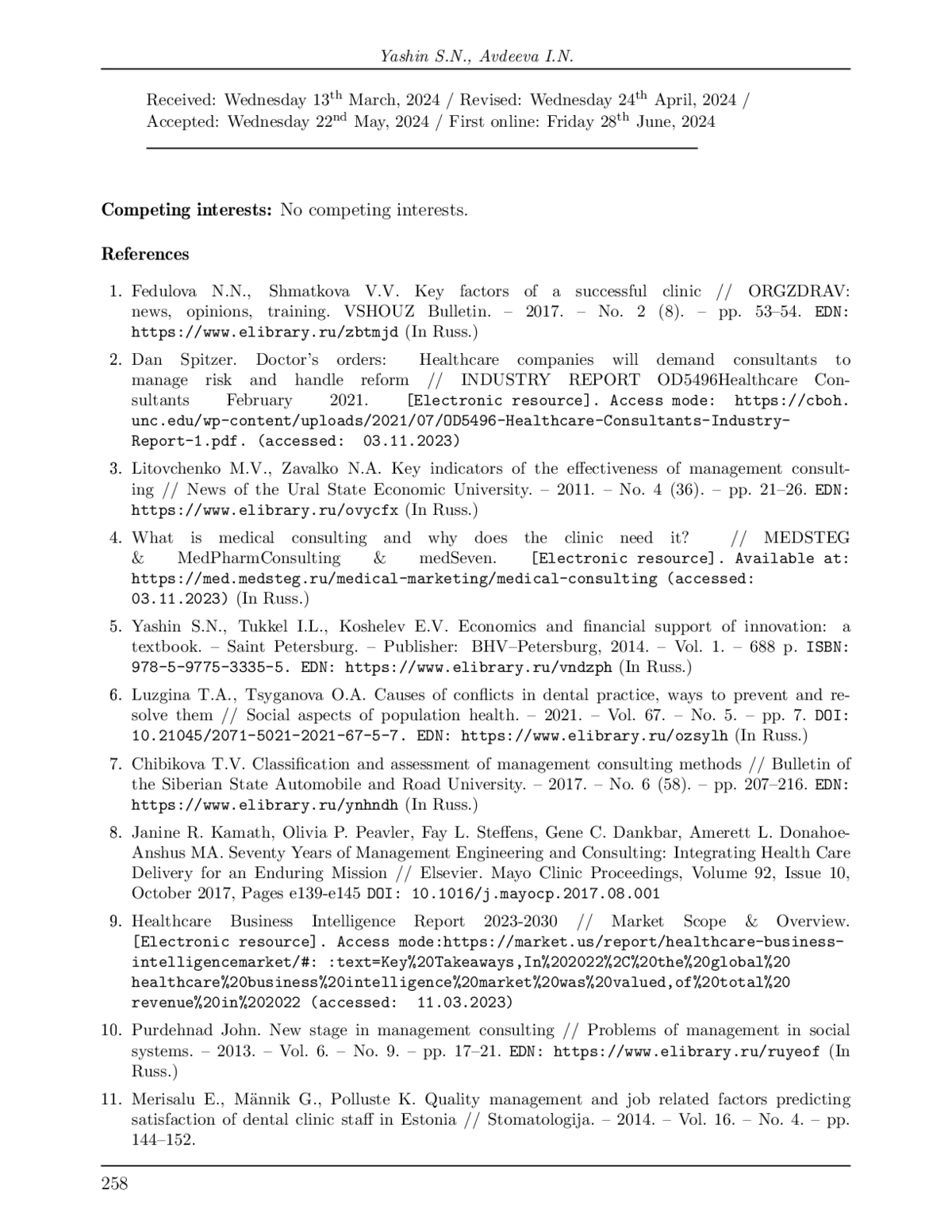 Yashin S.N., Avdeeva I.N.

Received: Wednesday 13$^{th}$ March, 2024 / Revised: Wednesday 24$^{th}$ April, 2024 / Accepted: Wednesday 22$^{nd}$ May, 2024 / First online: Friday 28$^{th}$ June, 2024

**Competing interests:** No competing interests.

**References**

1. Fedulova N.N., Shmatkova V.V. Key factors of a successful clinic // ORGZDRAV: news, opinions, training. VSHOUZ Bulletin. – 2017. – No. 2 (8). – pp. 53–54. EDN: https://www.elibrary.ru/zbtmjd (In Russ.)

2. Dan Spitzer. Doctor's orders: Healthcare companies will demand consultants to manage risk and handle reform // INDUSTRY REPORT OD5496Healthcare Consultants February 2021. [Electronic resource]. Access mode: https://cboh.unc.edu/wp-content/uploads/2021/07/OD5496-Healthcare-Consultants-Industry-Report-1.pdf. (accessed: 03.11.2023)

3. Litovchenko M.V., Zavalko N.A. Key indicators of the effectiveness of management consulting // News of the Ural State Economic University. – 2011. – No. 4 (36). – pp. 21–26. EDN: https://www.elibrary.ru/ovycfx (In Russ.)

4. What is medical consulting and why does the clinic need it? // MEDSTEG & MedPharmConsulting & medSeven. [Electronic resource]. Available at: https://med.medsteg.ru/medical-marketing/medical-consulting (accessed: 03.11.2023) (In Russ.)

5. Yashin S.N., Tukkel I.L., Koshelev E.V. Economics and financial support of innovation: a textbook. – Saint Petersburg. – Publisher: BHV–Petersburg, 2014. – Vol. 1. – 688 p. ISBN: 978-5-9775-3335-5. EDN: https://www.elibrary.ru/vndzph (In Russ.)

6. Luzgina T.A., Tsyganova O.A. Causes of conflicts in dental practice, ways to prevent and resolve them // Social aspects of population health. – 2021. – Vol. 67. – No. 5. – pp. 7. DOI: 10.21045/2071-5021-2021-67-5-7. EDN: https://www.elibrary.ru/ozsylh (In Russ.)

7. Chibikova T.V. Classification and assessment of management consulting methods // Bulletin of the Siberian State Automobile and Road University. – 2017. – No. 6 (58). – pp. 207–216. EDN: https://www.elibrary.ru/ynhndh (In Russ.)

8. Janine R. Kamath, Olivia P. Peavler, Fay L. Steffens, Gene C. Dankbar, Amerett L. Donahoe-Anshus MA. Seventy Years of Management Engineering and Consulting: Integrating Health Care Delivery for an Enduring Mission // Elsevier. Mayo Clinic Proceedings, Volume 92, Issue 10, October 2017, Pages e139-e145 DOI: 10.1016/j.mayocp.2017.08.001

9. Healthcare Business Intelligence Report 2023-2030 // Market Scope & Overview. [Electronic resource]. Access mode:https://market.us/report/healthcare-business-intelligencemarket/#: :text=Key%20Takeaways,In%202022%2C%20the%20global%20healthcare%20business%20intelligence%20market%20was%20valued,of%20total%20revenue%20in%202022 (accessed: 11.03.2023)

10. Purdehnad John. New stage in management consulting // Problems of management in social systems. – 2013. – Vol. 6. – No. 9. – pp. 17–21. EDN: https://www.elibrary.ru/ruyeof (In Russ.)

11. Merisalu E., Männik G., Polluste K. Quality management and job related factors predicting satisfaction of dental clinic staff in Estonia // Stomatologija. – 2014. – Vol. 16. – No. 4. – pp. 144–152.

258